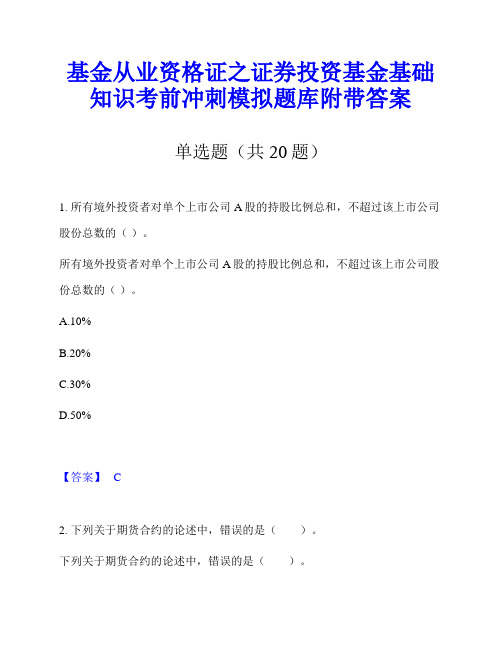 基金从业资格证之证券投资基金基础知识考前冲刺模拟题库附带答案

单选题（共 20 题）

1. 所有境外投资者对单个上市公司 A 股的持股比例总和，不超过该上市公司股份总数的（ ）。

所有境外投资者对单个上市公司 A 股的持股比例总和，不超过该上市公司股份总数的（ ）。

A.10%

B.20%

C.30%

D.50%

【答案】 C

2. 下列关于期货合约的论述中，错误的是（　　）。

下列关于期货合约的论述中，错误的是（　　）。